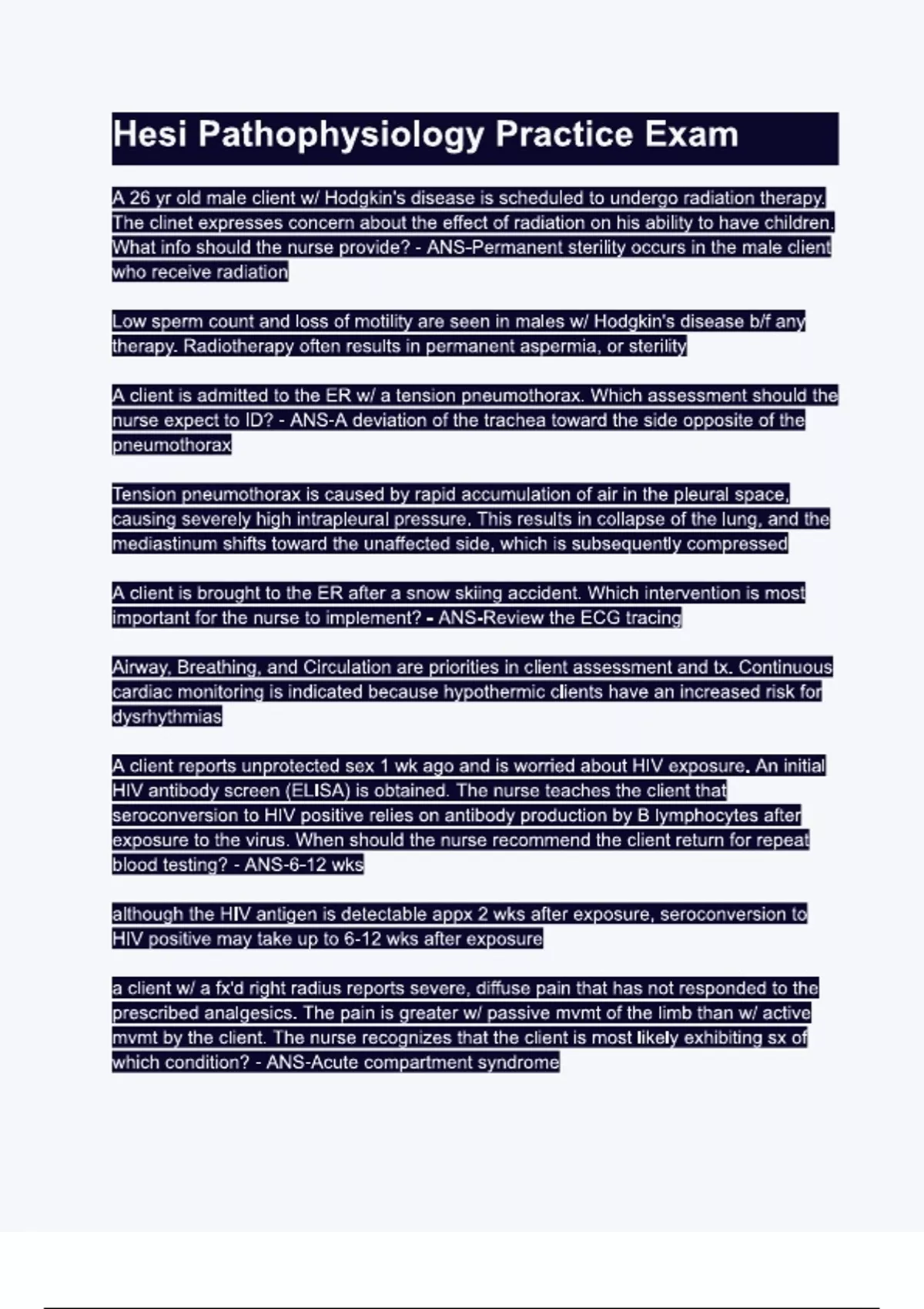 Hesi Pathophysiology Practice Exam

A 26 yr old male client w/ Hodgkin's disease is scheduled to undergo radiation therapy. The clinet expresses concern about the effect of radiation on his ability to have children. What info should the nurse provide? - ANS-Permanent sterility occurs in the male client who receive radiation

Low sperm count and loss of motility are seen in males w/ Hodgkin's disease b/f any therapy. Radiotherapy often results in permanent aspermia, or sterility

A client is admitted to the ER w/ a tension pneumothorax. Which assessment should the nurse expect to ID? - ANS-A deviation of the trachea toward the side opposite of the pneumothorax

Tension pneumothorax is caused by rapid accumulation of air in the pleural space, causing severely high intrapleural pressure. This results in collapse of the lung, and the mediastinum shifts toward the unaffected side, which is subsequently compressed

A client is brought to the ER after a snow skiing accident. Which intervention is most important for the nurse to implement? - ANS-Review the ECG tracing

Airway, Breathing, and Circulation are priorities in client assessment and tx. Continuous cardiac monitoring is indicated because hypothermic clients have an increased risk for dysrhythmias

A client reports unprotected sex 1 wk ago and is worried about HIV exposure. An initial HIV antibody screen (ELISA) is obtained. The nurse teaches the client that seroconversion to HIV positive relies on antibody production by B lymphocytes after exposure to the virus. When should the nurse recommend the client return for repeat blood testing? - ANS-6-12 wks

although the HIV antigen is detectable appx 2 wks after exposure, seroconversion to HIV positive may take up to 6-12 wks after exposure

a client w/ a fx'd right radius reports severe, diffuse pain that has not responded to the prescribed analgesics. The pain is greater w/ passive mvmt of the limb than w/ active mvmt by the client. The nurse recognizes that the client is most likely exhibiting sx of which condition? - ANS-Acute compartment syndrome